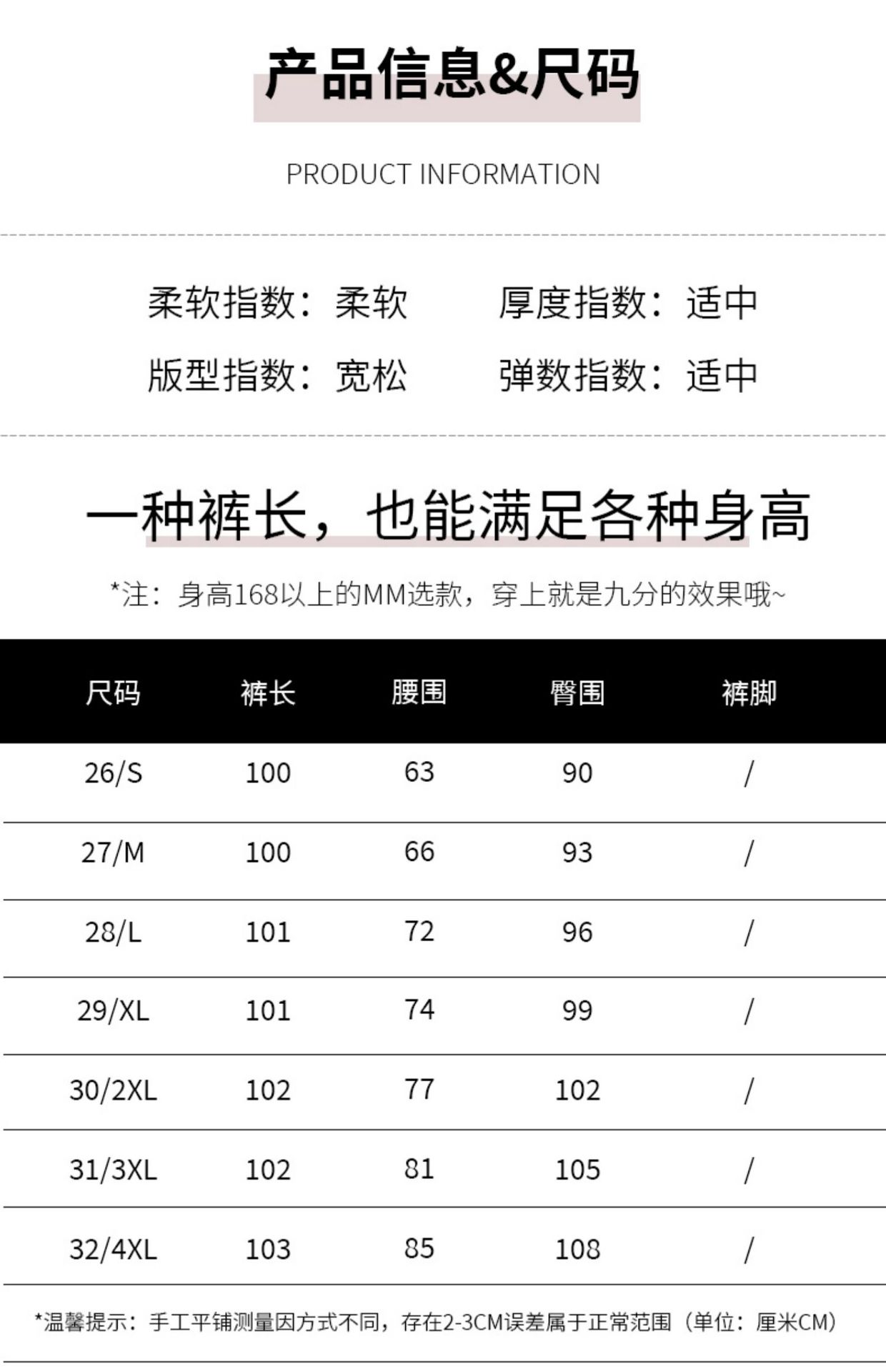 产品信息&尺码

PRODUCT INFORMATION

柔软指数：柔软 厚度指数：适中
版型指数：宽松 弹数指数：适中

一种裤长，也能满足各种身高

*注：身高168以上的MM选款，穿上就是九分的效果哦~

| 尺码 | 裤长 | 腰围 | 臀围 | 裤脚 |
|---|---|---|---|---|
| 26/S | 100 | 63 | 90 | / |
| 27/M | 100 | 66 | 93 | / |
| 28/L | 101 | 72 | 96 | / |
| 29/XL | 101 | 74 | 99 | / |
| 30/2XL | 102 | 77 | 102 | / |
| 31/3XL | 102 | 81 | 105 | / |
| 32/4XL | 103 | 85 | 108 | / |

*温馨提示：手工平铺测量因方式不同，存在2-3CM误差属于正常范围（单位：厘米CM）